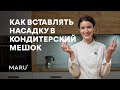 КАК ВСТАВЛЯТЬ НАСАДКУ В КОНДИТЕРСКИЙ МЕШОК

MARU